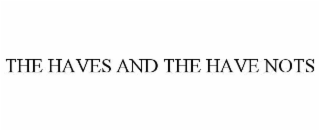 THE HAVES AND THE HAVE NOTS